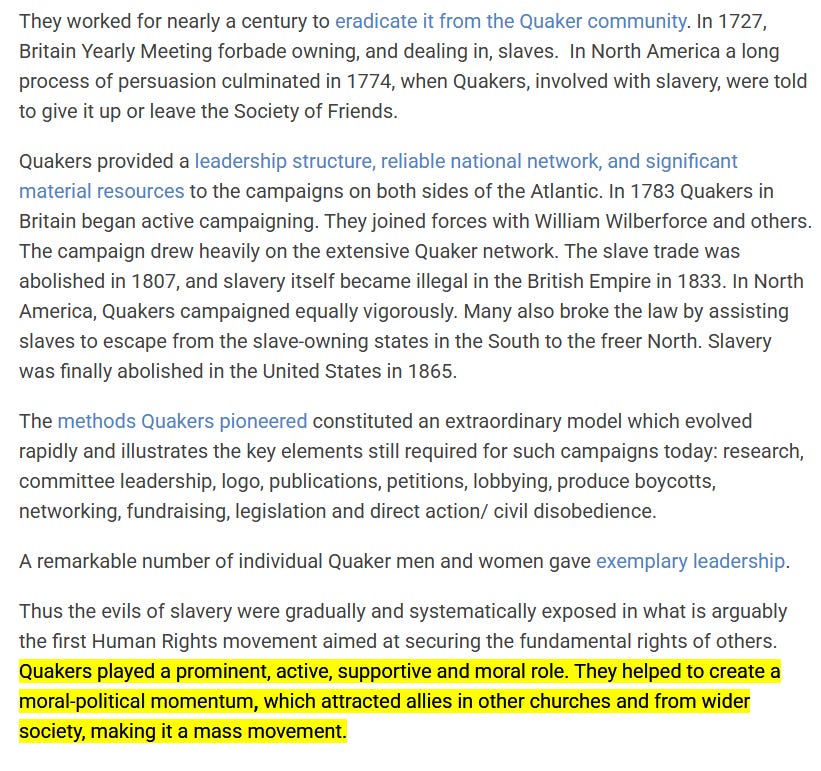 They worked for nearly a century to eradicate it from the Quaker community. In 1727, Britain Yearly Meeting forbade owning, and dealing in, slaves. In North America a long process of persuasion culminated in 1774, when Quakers, involved with slavery, were told to give it up or leave the Society of Friends.

Quakers provided a leadership structure, reliable national network, and significant material resources to the campaigns on both sides of the Atlantic. In 1783 Quakers in Britain began active campaigning. They joined forces with William Wilberforce and others. The campaign drew heavily on the extensive Quaker network. The slave trade was abolished in 1807, and slavery itself became illegal in the British Empire in 1833. In North America, Quakers campaigned equally vigorously. Many also broke the law by assisting slaves to escape from the slave-owning states in the South to the freer North. Slavery was finally abolished in the United States in 1865.

The methods Quakers pioneered constituted an extraordinary model which evolved rapidly and illustrates the key elements still required for such campaigns today: research, committee leadership, logo, publications, petitions, lobbying, produce boycotts, networking, fundraising, legislation and direct action/ civil disobedience.

A remarkable number of individual Quaker men and women gave exemplary leadership.

Thus the evils of slavery were gradually and systematically exposed in what is arguably the first Human Rights movement aimed at securing the fundamental rights of others. Quakers played a prominent, active, supportive and moral role. They helped to create a moral-political momentum, which attracted allies in other churches and from wider society, making it a mass movement.